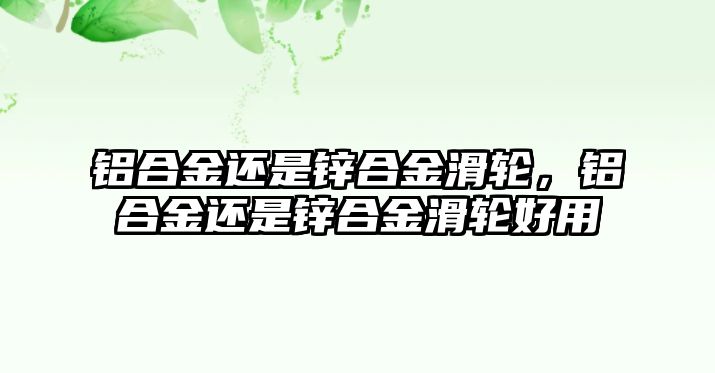 铝合金还是锌合金滑轮，铝合金还是锌合金滑轮好用